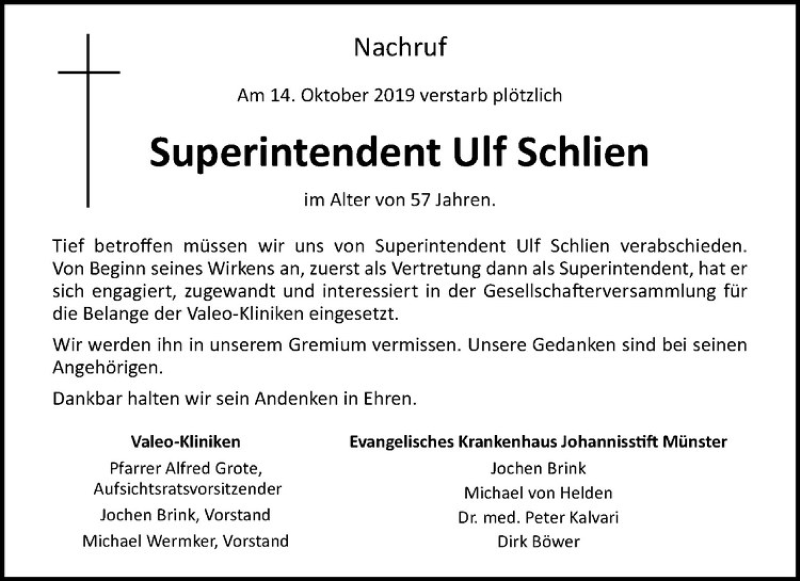 Nachruf

Am 14. Oktober 2019 verstarb plötzlich

Superintendent Ulf Schlien

im Alter von 57 Jahren.

Tief betroffen müssen wir uns von Superintendent Ulf Schlien verabschieden. Von Beginn seines Wirkens an, zuerst als Vertretung dann als Superintendent, hat er sich engagiert, zugewandt und interessiert in der Gesellschafterversammlung für die Belange der Valeo-Kliniken eingesetzt.

Wir werden ihn in unserem Gremium vermissen. Unsere Gedanken sind bei seinen Angehörigen.

Dankbar halten wir sein Andenken in Ehren.

Valeo-Kliniken
Pfarrer Alfred Grote, Aufsichtsratsvorsitzender
Jochen Brink, Vorstand
Michael Wermker, Vorstand

Evangelisches Krankenhaus Johannisstift Münster
Jochen Brink
Michael von Helden
Dr. med. Peter Kalvari
Dirk Böwer